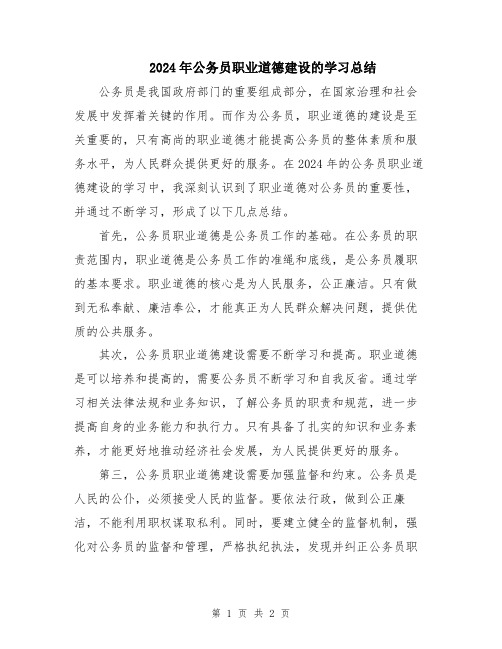 2024年公务员职业道德建设的学习总结

公务员是我国政府部门的重要组成部分，在国家治理和社会发展中发挥着关键的作用。而作为公务员，职业道德的建设是至关重要的，只有高尚的职业道德才能提高公务员的整体素质和服务水平，为人民群众提供更好的服务。在2024年的公务员职业道德建设的学习中，我深刻认识到了职业道德对公务员的重要性，并通过不断学习，形成了以下几点总结。

首先，公务员职业道德是公务员工作的基础。在公务员的职责范围内，职业道德是公务员工作的准绳和底线，是公务员履职的基本要求。职业道德的核心是为人民服务，公正廉洁。只有做到无私奉献、廉洁奉公，才能真正为人民群众解决问题，提供优质的公共服务。

其次，公务员职业道德建设需要不断学习和提高。职业道德是可以培养和提高的，需要公务员不断学习和自我反省。通过学习相关法律法规和业务知识，了解公务员的职责和规范，进一步提高自身的业务能力和执行力。只有具备了扎实的知识和业务素养，才能更好地推动经济社会发展，为人民提供更好的服务。

第三，公务员职业道德建设需要加强监督和约束。公务员是人民的公仆，必须接受人民的监督。要依法行政，做到公正廉洁，不能利用职权谋取私利。同时，要建立健全的监督机制，强化对公务员的监督和管理，严格执纪执法，发现并纠正公务员职

第 1 页 共 2 页